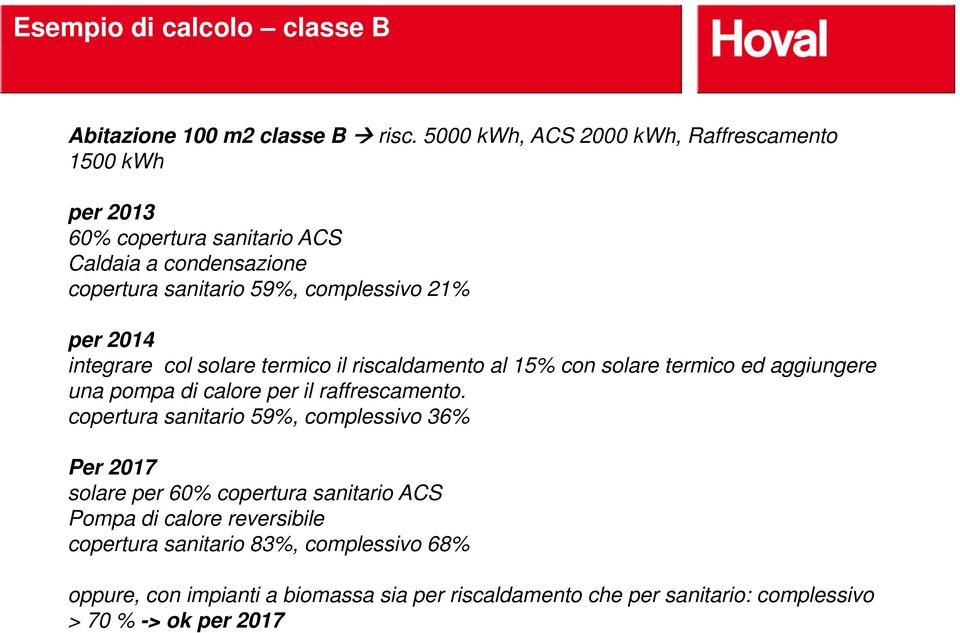 Esempio di calcolo – classe B

Hoval

Abitazione 100 m2 classe B → risc. 5000 kWh, ACS 2000 kWh, Raffrescamento 1500 kWh

per 2013
60% copertura sanitario ACS
Caldaia a condensazione
copertura sanitario 59%, complessivo 21%

per 2014
integrare col solare termico il riscaldamento al 15% con solare termico ed aggiungere una pompa di calore per il raffrescamento.
copertura sanitario 59%, complessivo 36%

Per 2017
solare per 60% copertura sanitario ACS
Pompa di calore reversibile
copertura sanitario 83%, complessivo 68%

oppure, con impianti a biomassa sia per riscaldamento che per sanitario: complessivo > 70 % -> ok per 2017